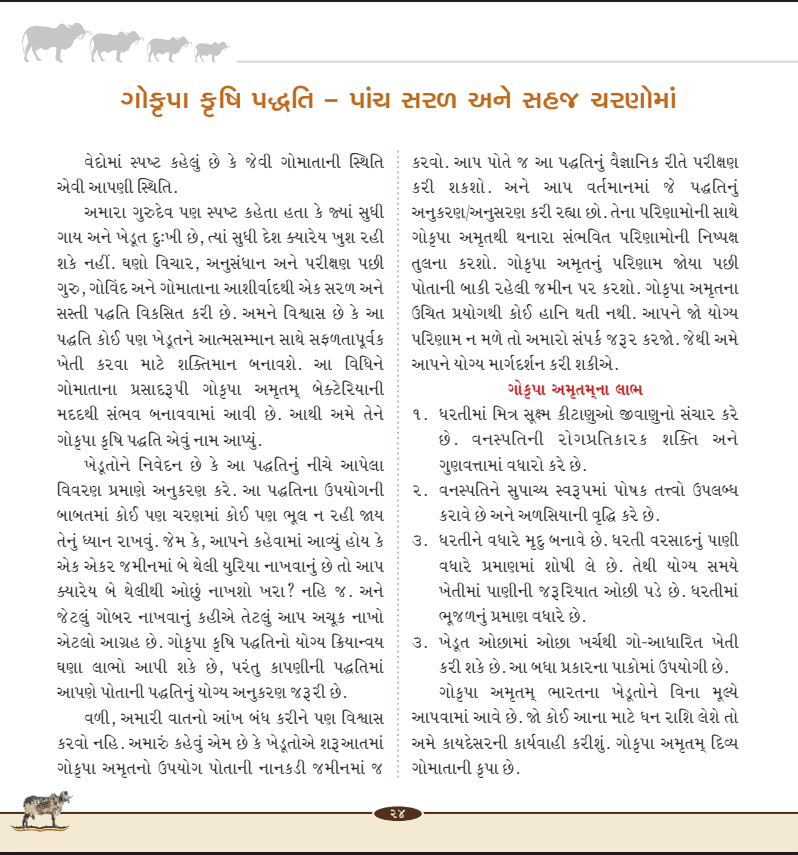 ગોકૃપા કૃષિ પદ્ધતિ – પાંચ સરળ અને સહજ ચરણોમાં

વેદોમાં સ્પષ્ટ કહેલું છે કે જેવી ગોમાતાની સ્થિતિ એવી આપણી સ્થિતિ.

અમારા ગુરુદેવ પણ સ્પષ્ટ કહેતા હતા કે જ્યાં સુધી ગાય અને ખેડૂત દુઃખી છે, ત્યાં સુધી દેશ ક્યારેય ખુશ રહી શકે નહીં. ઘણો વિચાર, અનુસંધાન અને પરીક્ષણ પછી ગુરુ, ગોવિંદ અને ગોમાતાના આશીર્વાદથી એક સરળ અને સસ્તી પદ્ધતિ વિકસિત કરી છે. અમને વિશ્વાસ છે કે આ પદ્ધતિ કોઈ પણ ખેડૂતને આત્મસમ્માન સાથે સફળતાપૂર્વક ખેતી કરવા માટે શક્તિમાન બનાવશે. આ વિધિને ગોમાતાના પ્રસાદરૂપી ગોકૃપા અમૃતમ્ બેક્ટેરિયાની મદદથી સંભવ બનાવવામાં આવી છે. આથી અમે તેને ગોકૃપા કૃષિ પદ્ધતિ એવું નામ આપ્યું.

ખેડૂતોને નિવેદન છે કે આ પદ્ધતિનું નીચે આપેલા વિવરણ પ્રમાણે અનુકરણ કરે. આ પદ્ધતિના ઉપયોગની બાબતમાં કોઈ પણ ચરણમાં કોઈ પણ ભૂલ ન રહી જાય તેનું ધ્યાન રાખવું. જેમ કે, આપને કહેવામાં આવ્યું હોય કે એક એકર જમીનમાં બે થેલી યુરિયા નાખવાનું છે તો આપ ક્યારેય બે થેલીથી ઓછું નાખશો ખરા? નહિ જ. અને જેટલું ગોબર નાખવાનું કહીએ તેટલું આપ અચૂક નાખો એટલો આગ્રહ છે. ગોકૃપા કૃષિ પદ્ધતિનો યોગ્ય ક્રિયાન્વય ઘણા લાભો આપી શકે છે, પરંતુ કાપણીની પદ્ધતિમાં આપણે પોતાની પદ્ધતિનું યોગ્ય અનુકરણ જરૂરી છે.

વળી, અમારી વાતનો આંખ બંધ કરીને પણ વિશ્વાસ કરવો નહિ. અમારું કહેવું એમ છે કે ખેડૂતોએ શરૂઆતમાં ગોકૃપા અમૃતનો ઉપયોગ પોતાની નાનકડી જમીનમાં જ કરવો. આપ પોતે જ આ પદ્ધતિનું વૈજ્ઞાનિક રીતે પરીક્ષણ કરી શકશો. અને આપ વર્તમાનમાં જે પદ્ધતિનું અનુકરણ/અનુસરણ કરી રહ્યા છો. તેના પરિણામોની સાથે ગોકૃપા અમૃતથી થનારા સંભવિત પરિણામોની નિષ્પક્ષ તુલના કરશો. ગોકૃપા અમૃતનું પરિણામ જોયા પછી પોતાની બાકી રહેલી જમીન પર કરશો. ગોકૃપા અમૃતના ઉચિત પ્રયોગથી કોઈ હાનિ થતી નથી. આપને જો યોગ્ય પરિણામ ન મળે તો અમારો સંપર્ક જરૂર કરજો. જેથી અમે આપને યોગ્ય માર્ગદર્શન કરી શકીએ.

ગોકૃપા અમૃતમ્‌ના લાભ

૧. ધરતીમાં મિત્ર સૂક્ષ્મ કીટાણુઓ જીવાણુનો સંચાર કરે છે. વનસ્પતિની રોગપ્રતિકારક શક્તિ અને ગુણવત્તામાં વધારો કરે છે.

૨. વનસ્પતિને સુપાચ્ય સ્વરૂપમાં પોષક તત્ત્વો ઉપલબ્ધ કરાવે છે અને અળસિયાની વૃદ્ધિ કરે છે.

૩. ધરતીને વધારે મૃદુ બનાવે છે. ધરતી વરસાદનું પાણી વધારે પ્રમાણમાં શોષી લે છે. તેથી યોગ્ય સમયે ખેતીમાં પાણીની જરૂરિયાત ઓછી પડે છે. ધરતીમાં ભૂજળનું પ્રમાણ વધારે છે.

૩. ખેડૂત ઓછામાં ઓછા ખર્ચથી ગો-આધારિત ખેતી કરી શકે છે. આ બધા પ્રકારના પાકોમાં ઉપયોગી છે.

ગોકૃપા અમૃતમ્ ભારતના ખેડૂતોને વિના મૂલ્યે આપવામાં આવે છે. જો કોઈ આના માટે ધન રાશિ લેશે તો અમે કાયદેસરની કાર્યવાહી કરીશું. ગોકૃપા અમૃતમ્ દિવ્ય ગોમાતાની કૃપા છે.

૨૪